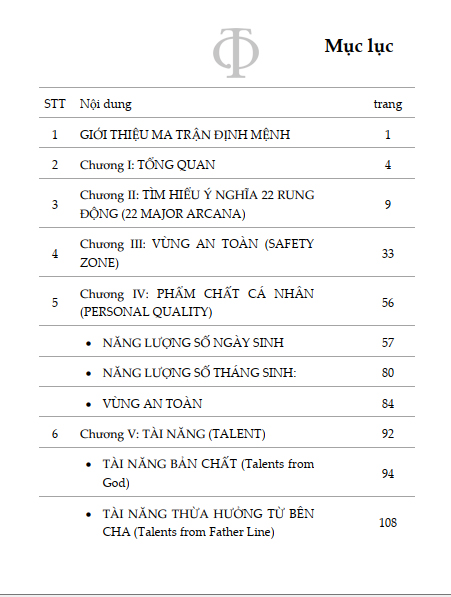 Mục lục

| STT | Nội dung | trang |
|---|---|---|
| 1 | GIỚI THIỆU MA TRẬN ĐỊNH MỆNH | 1 |
| 2 | Chương I: TỔNG QUAN | 4 |
| 3 | Chương II: TÌM HIỂU Ý NGHĨA 22 RUNG ĐỘNG (22 MAJOR ARCANA) | 9 |
| 4 | Chương III: VÙNG AN TOÀN (SAFETY ZONE) | 33 |
| 5 | Chương IV: PHẨM CHẤT CÁ NHÂN (PERSONAL QUALITY) | 56 |
| | • NĂNG LƯỢNG SỐ NGÀY SINH | 57 |
| | • NĂNG LƯỢNG SỐ THÁNG SINH: | 80 |
| | • VÙNG AN TOÀN | 84 |
| 6 | Chương V: TÀI NĂNG (TALENT) | 92 |
| | • TÀI NĂNG BẢN CHẤT (Talents from God) | 94 |
| | • TÀI NĂNG THỪA HƯỞNG TỪ BÊN CHA (Talents from Father Line) | 108 |